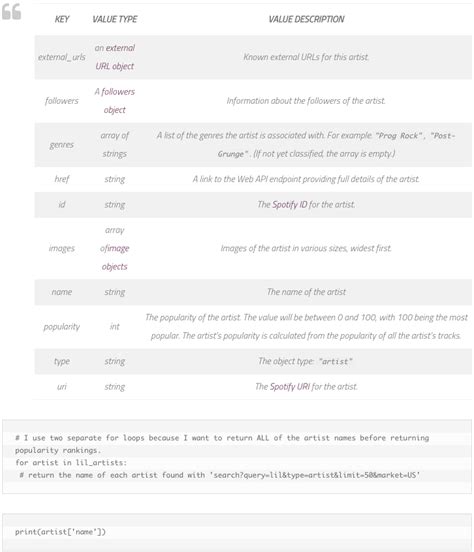 | KEY | VALUE TYPE | VALUE DESCRIPTION |
|---|---|---|
| external_urls | an external URL object | Known external URLs for this artist. |
| followers | A followers object | Information about the followers of the artist. |
| genres | array of strings | A list of the genres the artist is associated with. For example: "Prog Rock" , "Post-Grunge" . (If not yet classified, the array is empty.) |
| href | string | A link to the Web API endpoint providing full details of the artist. |
| id | string | The Spotify ID for the artist. |
| images | array ofimage objects | Images of the artist in various sizes, widest first. |
| name | string | The name of the artist |
| popularity | int | The popularity of the artist. The value will be between 0 and 100, with 100 being the most popular. The artist's popularity is calculated from the popularity of all the artist's tracks. |
| type | string | The object type: "artist" |
| uri | string | The Spotify URI for the artist. |

# I use two separate for loops because I want to return ALL of the artist names before returning popularity rankings.
for artist in lil_artists:
 # return the name of each artist found with 'search?query=lil&type=artist&limit=50&market=US'

print(artist['name'])